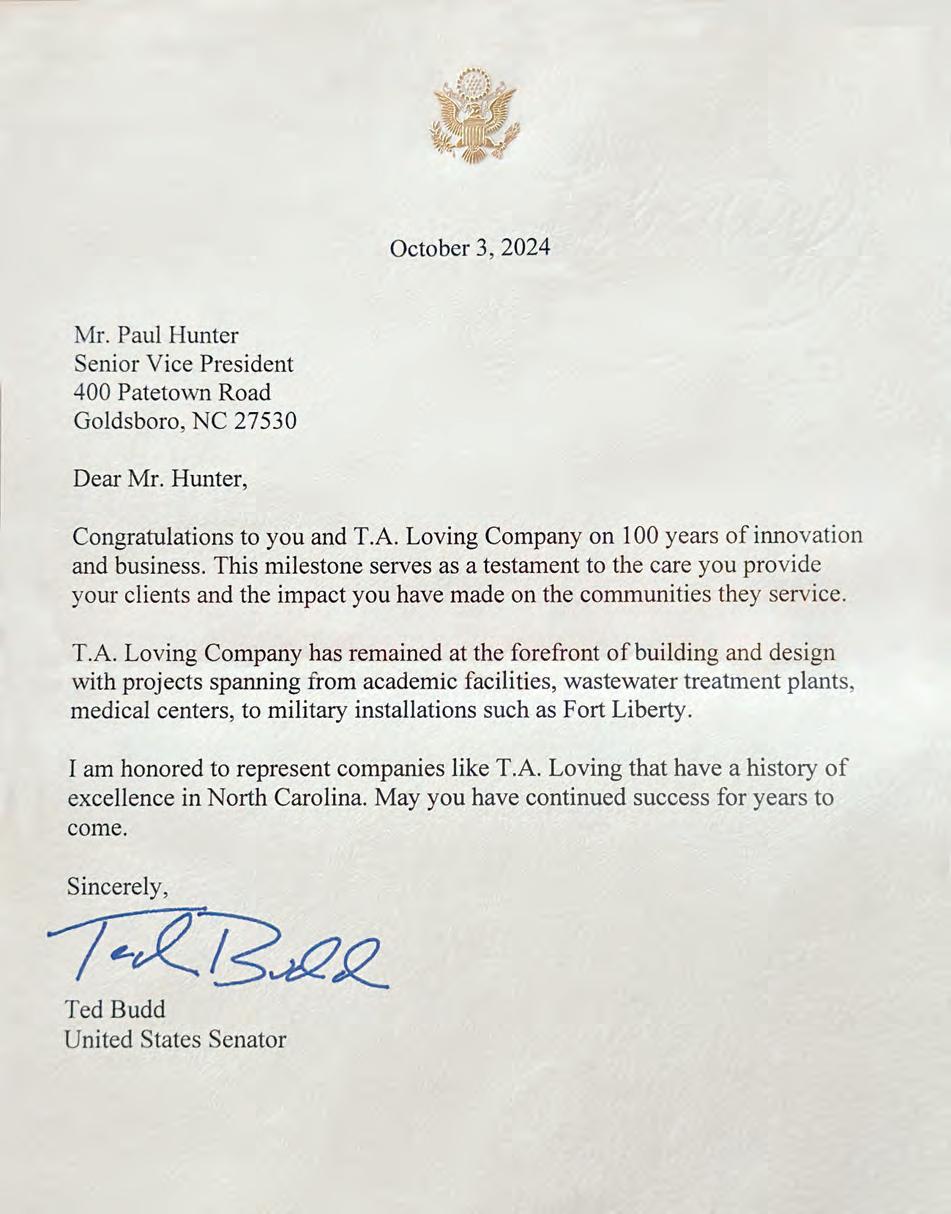 October 3, 2024

Mr. Paul Hunter
Senior Vice President
400 Patetown Road
Goldsboro, NC 27530

Dear Mr. Hunter,

Congratulations to you and T.A. Loving Company on 100 years of innovation and business. This milestone serves as a testament to the care you provide your clients and the impact you have made on the communities they service.

T.A. Loving Company has remained at the forefront of building and design with projects spanning from academic facilities, wastewater treatment plants, medical centers, to military installations such as Fort Liberty.

I am honored to represent companies like T.A. Loving that have a history of excellence in North Carolina. May you have continued success for years to come.

Sincerely,

Ted Budd

Ted Budd
United States Senator